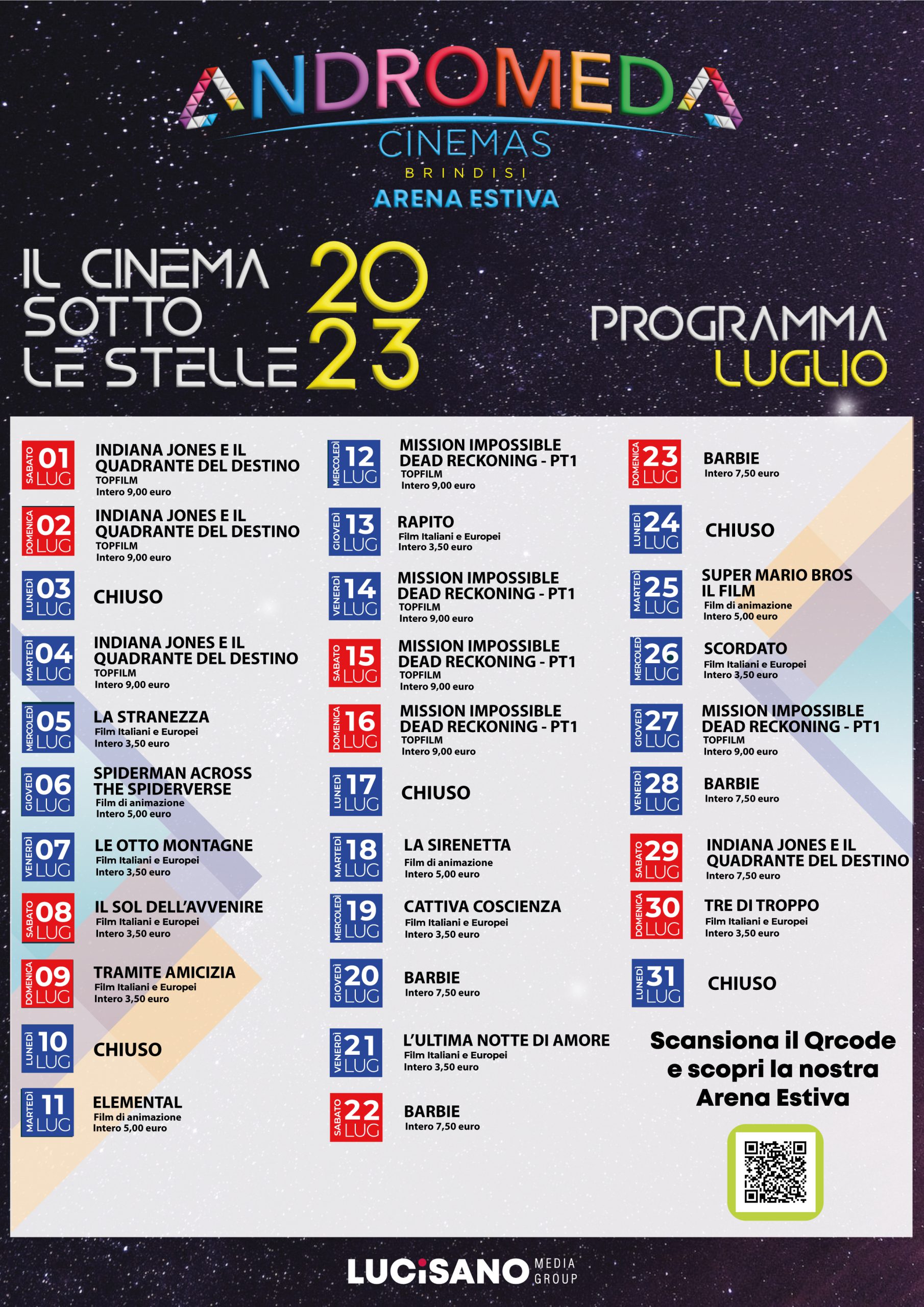 ANDROMEDA
CINEMAS
BRINDISI
ARENA ESTIVA

IL CINEMA SOTTO LE STELLE 2023

PROGRAMMA LUGLIO

SABATO 01 LUG INDIANA JONES E IL QUADRANTE DEL DESTINO
TOPFILM
Intero 9,00 euro

DOMENICA 02 LUG INDIANA JONES E IL QUADRANTE DEL DESTINO
TOPFILM
Intero 9,00 euro

LUNEDÌ 03 LUG CHIUSO

MARTEDÌ 04 LUG INDIANA JONES E IL QUADRANTE DEL DESTINO
TOPFILM
Intero 9,00 euro

MERCOLEDÌ 05 LUG LA STRANEZZA
Film Italiani e Europei
Intero 3,50 euro

GIOVEDÌ 06 LUG SPIDERMAN ACROSS THE SPIDERVERSE
Film di animazione
Intero 5,00 euro

VENERDÌ 07 LUG LE OTTO MONTAGNE
Film Italiani e Europei
Intero 3,50 euro

SABATO 08 LUG IL SOL DELL'AVVENIRE
Film Italiani e Europei
Intero 3,50 euro

DOMENICA 09 LUG TRAMITE AMICIZIA
Film Italiani e Europei
Intero 3,50 euro

LUNEDÌ 10 LUG CHIUSO

MARTEDÌ 11 LUG ELEMENTAL
Film di animazione
Intero 5,00 euro

MERCOLEDÌ 12 LUG MISSION IMPOSSIBLE DEAD RECKONING - PT1
TOPFILM
Intero 9,00 euro

GIOVEDÌ 13 LUG RAPITO
Film Italiani e Europei
Intero 3,50 euro

VENERDÌ 14 LUG MISSION IMPOSSIBLE DEAD RECKONING - PT1
TOPFILM
Intero 9,00 euro

SABATO 15 LUG MISSION IMPOSSIBLE DEAD RECKONING - PT1
TOPFILM
Intero 9,00 euro

DOMENICA 16 LUG MISSION IMPOSSIBLE DEAD RECKONING - PT1
TOPFILM
Intero 9,00 euro

LUNEDÌ 17 LUG CHIUSO

MARTEDÌ 18 LUG LA SIRENETTA
Film di animazione
Intero 5,00 euro

MERCOLEDÌ 19 LUG CATTIVA COSCIENZA
Film Italiani e Europei
Intero 3,50 euro

GIOVEDÌ 20 LUG BARBIE
Intero 7,50 euro

VENERDÌ 21 LUG L'ULTIMA NOTTE DI AMORE
Film Italiani e Europei
Intero 3,50 euro

SABATO 22 LUG BARBIE
Intero 7,50 euro

DOMENICA 23 LUG BARBIE
Intero 7,50 euro

LUNEDÌ 24 LUG CHIUSO

MARTEDÌ 25 LUG SUPER MARIO BROS IL FILM
Film di animazione
Intero 5,00 euro

MERCOLEDÌ 26 LUG SCORDATO
Film Italiani e Europei
Intero 3,50 euro

GIOVEDÌ 27 LUG MISSION IMPOSSIBLE DEAD RECKONING - PT1
TOPFILM
Intero 9,00 euro

VENERDÌ 28 LUG BARBIE
Intero 7,50 euro

SABATO 29 LUG INDIANA JONES E IL QUADRANTE DEL DESTINO
Intero 7,50 euro

DOMENICA 30 LUG TRE DI TROPPO
Film Italiani e Europei
Intero 3,50 euro

LUNEDÌ 31 LUG CHIUSO

Scansiona il Qrcode e scopri la nostra Arena Estiva

LUCISANO MEDIA GROUP